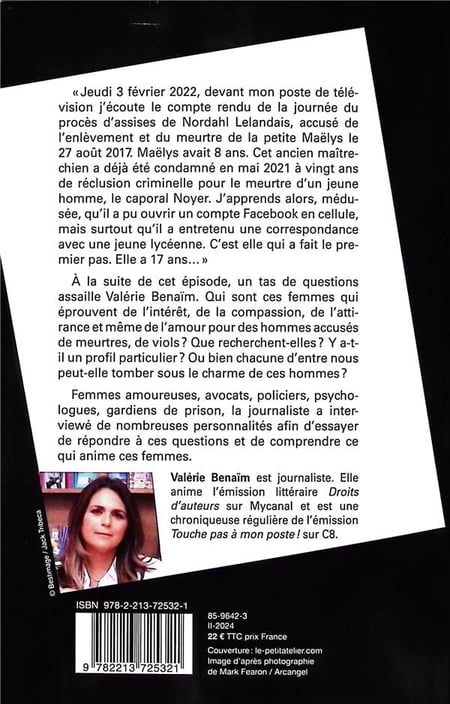 « Jeudi 3 février 2022, devant mon poste de télévision j'écoute le compte rendu de la journée du procès d'assises de Nordahl Lelandais, accusé de l'enlèvement et du meurtre de la petite Maëlys le 27 août 2017. Maëlys avait 8 ans. Cet ancien maître-chien a déjà été condamné en mai 2021 à vingt ans de réclusion criminelle pour le meurtre d'un jeune homme, le caporal Noyer. J'apprends alors, médusée, qu'il a pu ouvrir un compte Facebook en cellule, mais surtout qu'il a entretenu une correspondance avec une jeune lycéenne. C'est elle qui a fait le premier pas. Elle a 17 ans… »

À la suite de cet épisode, un tas de questions assaille Valérie Benaïm. Qui sont ces femmes qui éprouvent de l'intérêt, de la compassion, de l'attirance et même de l'amour pour des hommes accusés de meurtres, de viols ? Que recherchent-elles ? Y a-t-il un profil particulier ? Ou bien chacune d'entre nous peut-elle tomber sous le charme de ces hommes ?

Femmes amoureuses, avocats, policiers, psychologues, gardiens de prison, la journaliste a interviewé de nombreuses personnalités afin d'essayer de répondre à ces questions et de comprendre ce qui anime ces femmes.

© Bestimage / Jack Tribeca

Valérie Benaïm est journaliste. Elle anime l'émission littéraire Droits d'auteurs sur Mycanal et est une chroniqueuse régulière de l'émission Touche pas à mon poste ! sur C8.

ISBN 978-2-213-72532-1

9 782213 725321

85-9642-3
II-2024
22 € TTC prix France

Couverture : le-petitatelier.com
Image d'après photographie de Mark Fearon / Arcangel